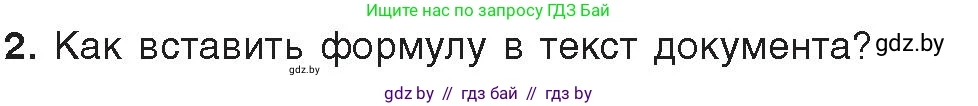 Ищите нас по запросу ГДЗ Бай

2. Как вставить формулу в текст документа? gdz.by

gdz.by

gdz by // гдз бай // гдз by